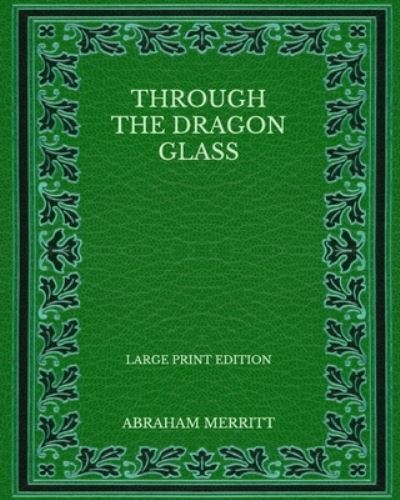 THROUGH
THE DRAGON
GLASS

LARGE PRINT EDITION

ABRAHAM MERRITT